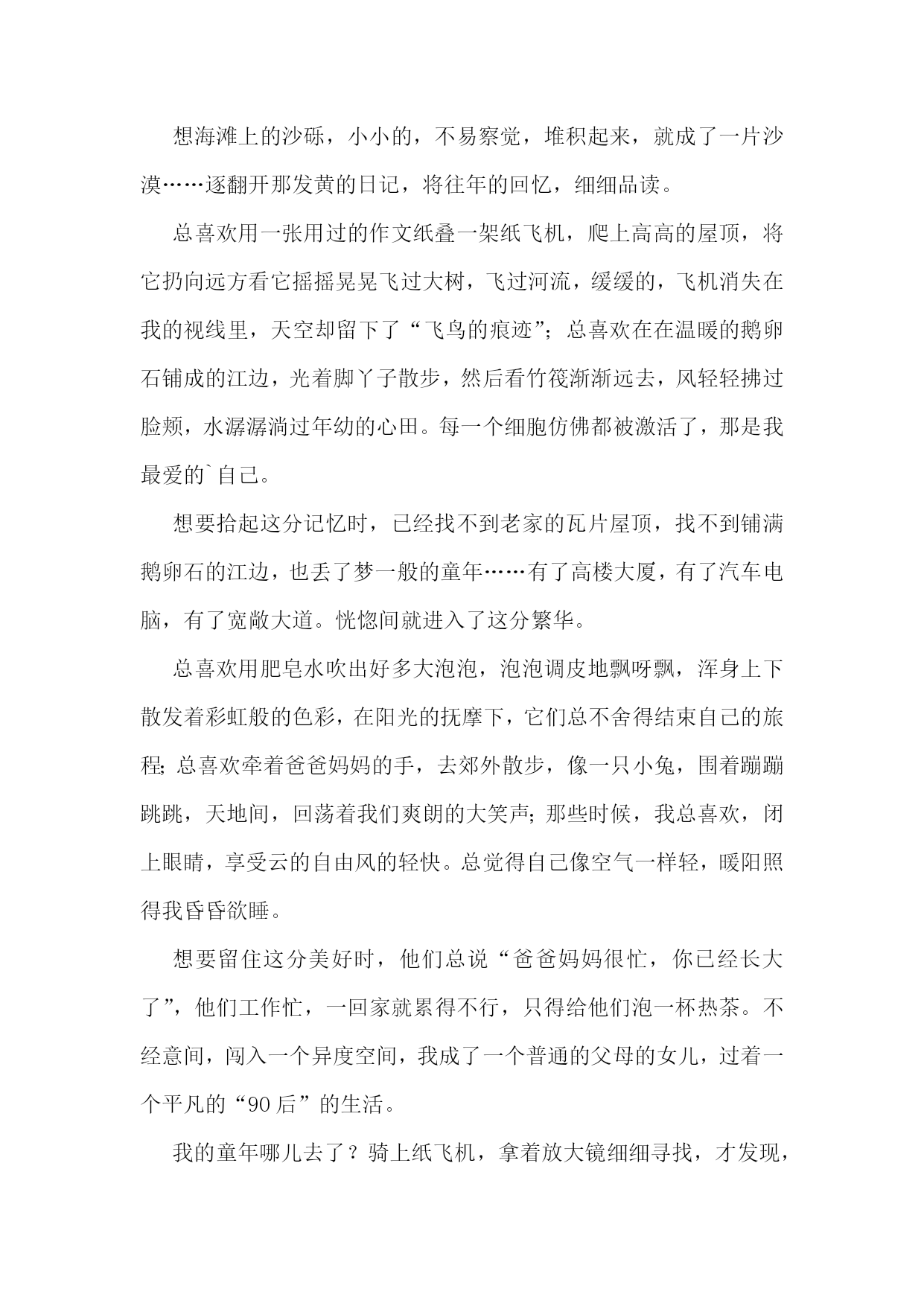 想海滩上的沙砾，小小的，不易察觉，堆积起来，就成了一片沙漠……逐翻开那发黄的日记，将往年的回忆，细细品读。

总喜欢用一张用过的作文纸叠一架纸飞机，爬上高高的屋顶，将它扔向远方看它摇摇晃晃飞过大树，飞过河流，缓缓的，飞机消失在我的视线里，天空却留下了“飞鸟的痕迹”；总喜欢在在温暖的鹅卵石铺成的江边，光着脚丫子散步，然后看竹筏渐渐远去，风轻轻拂过脸颊，水潺潺淌过年幼的心田。每一个细胞仿佛都被激活了，那是我最爱的`自己。

想要拾起这分记忆时，已经找不到老家的瓦片屋顶，找不到铺满鹅卵石的江边，也丢了梦一般的童年……有了高楼大厦，有了汽车电脑，有了宽敞大道。恍惚间就进入了这分繁华。

总喜欢用肥皂水吹出好多大泡泡，泡泡调皮地飘呀飘，浑身上下散发着彩虹般的色彩，在阳光的抚摩下，它们总不舍得结束自己的旅程；总喜欢牵着爸爸妈妈的手，去郊外散步，像一只小兔，围着蹦蹦跳跳，天地间，回荡着我们爽朗的大笑声；那些时候，我总喜欢，闭上眼睛，享受云的自由风的轻快。总觉得自己像空气一样轻，暖阳照得我昏昏欲睡。

想要留住这分美好时，他们总说“爸爸妈妈很忙，你已经长大了”，他们工作忙，一回家就累得不行，只得给他们泡一杯热茶。不经意间，闯入一个异度空间，我成了一个普通的父母的女儿，过着一个平凡的“90后”的生活。

我的童年哪儿去了？骑上纸飞机，拿着放大镜细细寻找，才发现，